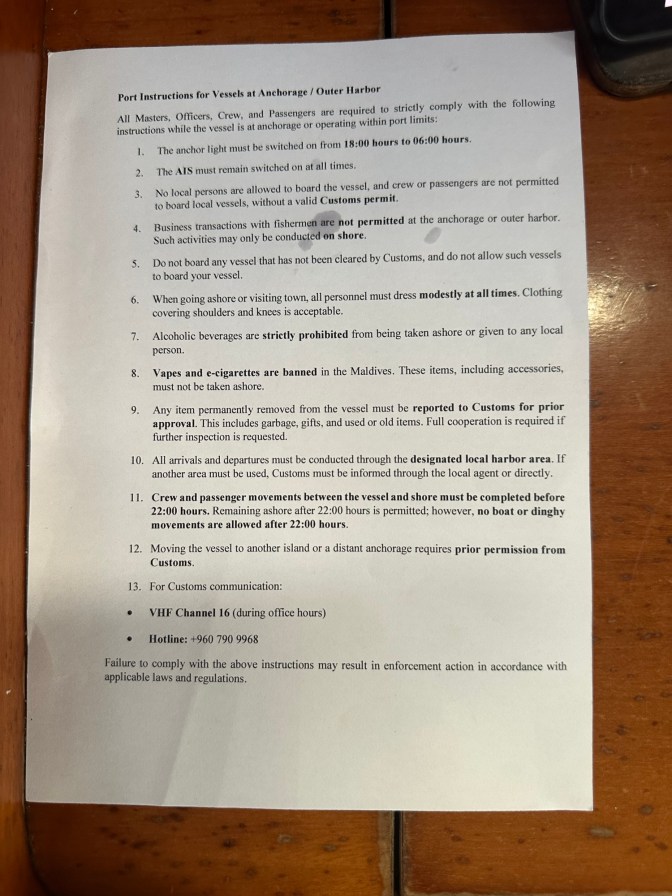 Port Instructions for Vessels at Anchorage / Outer Harbor

All Masters, Officers, Crew, and Passengers are required to strictly comply with the following instructions while the vessel is at anchorage or operating within port limits:

1. The anchor light must be switched on from 18:00 hours to 06:00 hours.

2. The AIS must remain switched on at all times.

3. No local persons are allowed to board the vessel, and crew or passengers are not permitted to board local vessels, without a valid Customs permit.

4. Business transactions with fishermen are not permitted at the anchorage or outer harbor. Such activities may only be conducted on shore.

5. Do not board any vessel that has not been cleared by Customs, and do not allow such vessels to board your vessel.

6. When going ashore or visiting town, all personnel must dress modestly at all times. Clothing covering shoulders and knees is acceptable.

7. Alcoholic beverages are strictly prohibited from being taken ashore or given to any local person.

8. Vapes and e-cigarettes are banned in the Maldives. These items, including accessories, must not be taken ashore.

9. Any item permanently removed from the vessel must be reported to Customs for prior approval. This includes garbage, gifts, and used or old items. Full cooperation is required if further inspection is requested.

10. All arrivals and departures must be conducted through the designated local harbor area. If another area must be used, Customs must be informed through the local agent or directly.

11. Crew and passenger movements between the vessel and shore must be completed before 22:00 hours. Remaining ashore after 22:00 hours is permitted; however, no boat or dinghy movements are allowed after 22:00 hours.

12. Moving the vessel to another island or a distant anchorage requires prior permission from Customs.

13. For Customs communication:

• VHF Channel 16 (during office hours)

• Hotline: +960 790 9968

Failure to comply with the above instructions may result in enforcement action in accordance with applicable laws and regulations.